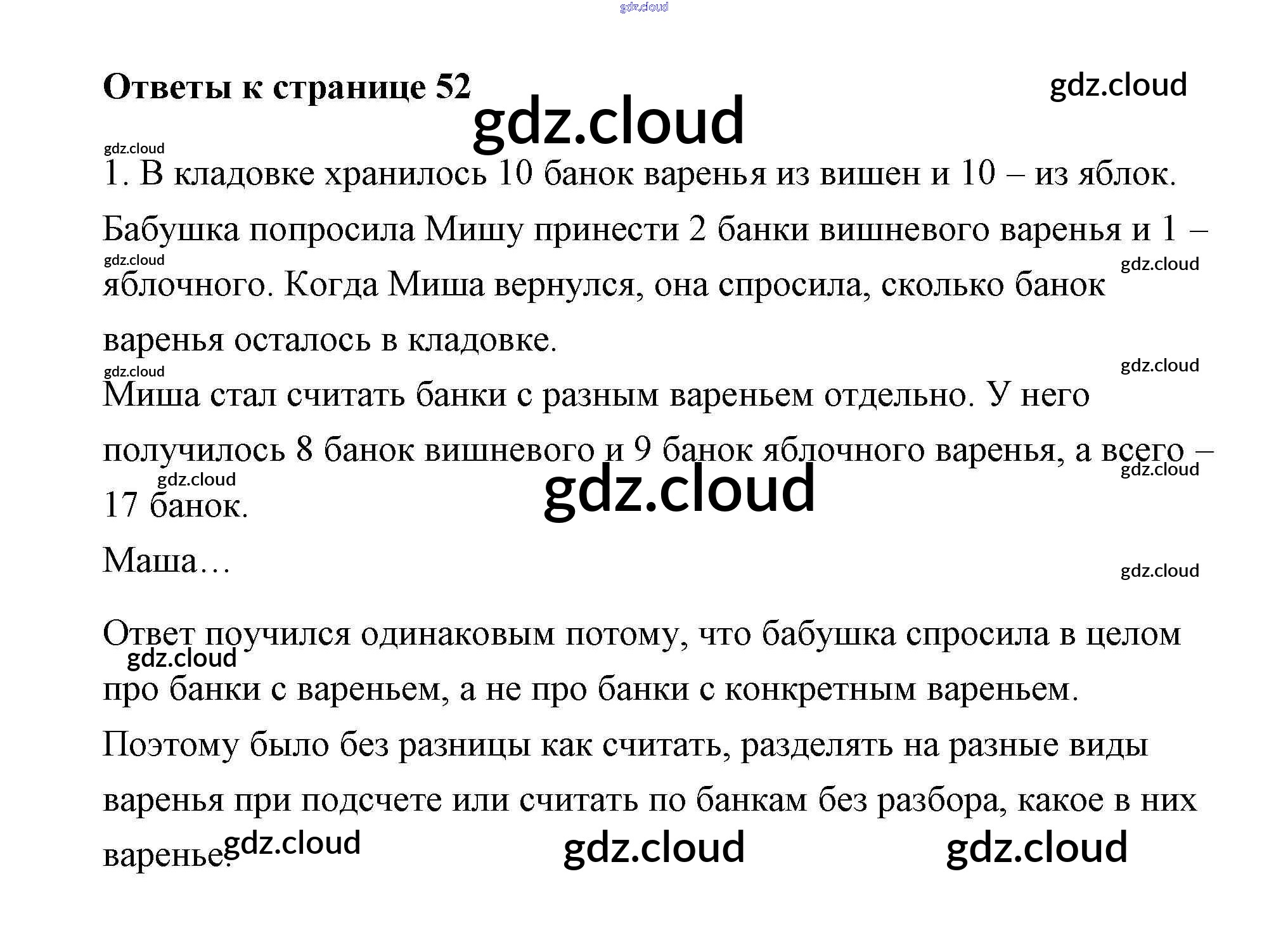 Ответы к странице 52

1. В кладовке хранилось 10 банок варенья из вишен и 10 – из яблок. Бабушка попросила Мишу принести 2 банки вишневого варенья и 1 – яблочного. Когда Миша вернулся, она спросила, сколько банок варенья осталось в кладовке.

Миша стал считать банки с разным вареньем отдельно. У него получилось 8 банок вишневого и 9 банок яблочного варенья, а всего – 17 банок.

Маша…

Ответ поучился одинаковым потому, что бабушка спросила в целом про банки с вареньем, а не про банки с конкретным вареньем. Поэтому было без разницы как считать, разделять на разные виды варенья при подсчете или считать по банкам без разбора, какое в них варенье.

gdz.cloud